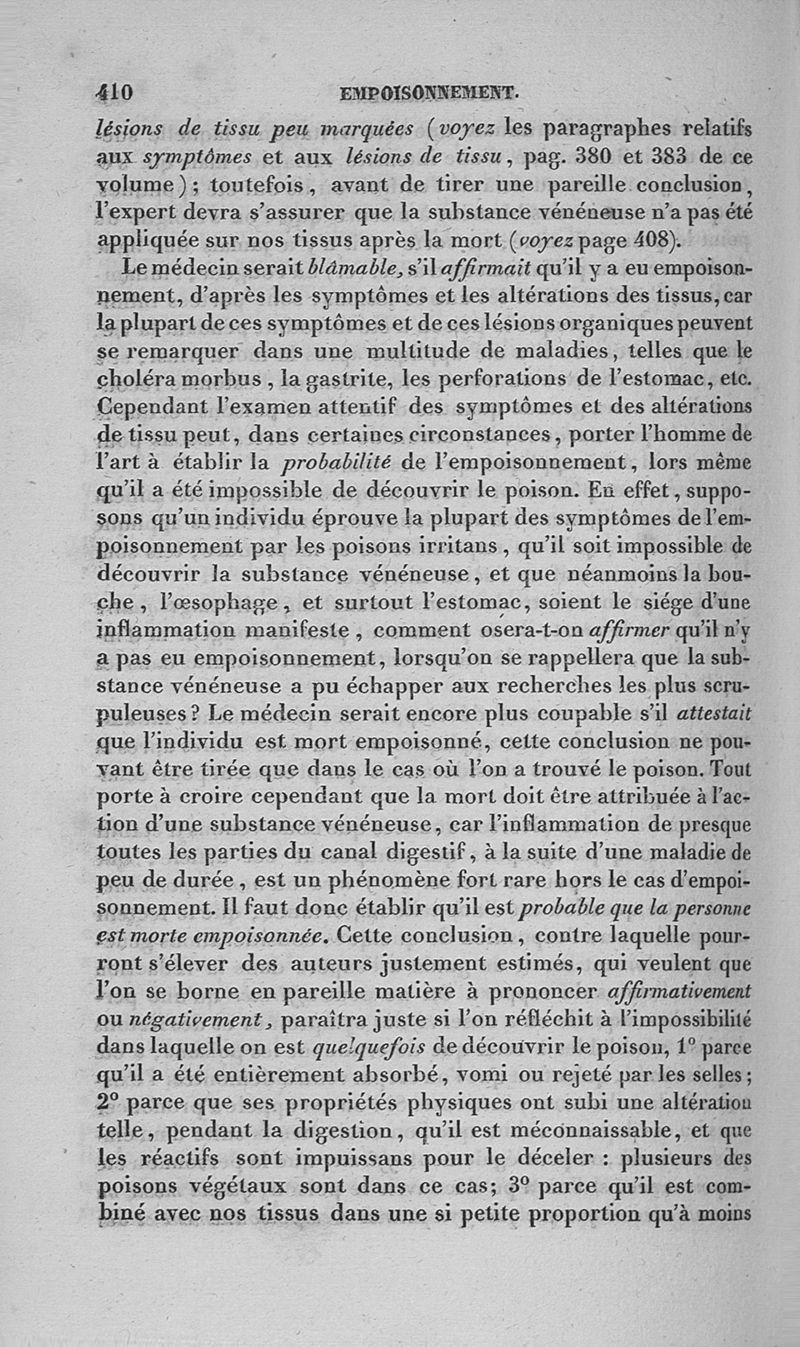 410 EMPOISONNEMENT.

lésions de tissu peu marquées (voyez les paragraphes relatifs aux symptômes et aux lésions de tissu, pag. 380 et 383 de ce volume); toutefois, avant de tirer une pareille conclusion, l'expert devra s'assurer que la substance vénéneuse n'a pas été appliquée sur nos tissus après la mort (voyez page 408).

Le médecin serait blâmable, s'il affirmait qu'il y a eu empoisonnement, d'après les symptômes et les altérations des tissus, car la plupart de ces symptômes et de ces lésions organiques peuvent se remarquer dans une multitude de maladies, telles que le choléra morbus, la gastrite, les perforations de l'estomac, etc. Cependant l'examen attentif des symptômes et des altérations de tissu peut, dans certaines circonstances, porter l'homme de l'art à établir la probabilité de l'empoisonnement, lors même qu'il a été impossible de découvrir le poison. En effet, supposons qu'un individu éprouve la plupart des symptômes de l'empoisonnement par les poisons irritans, qu'il soit impossible de découvrir la substance vénéneuse, et que néanmoins la bouche, l'œsophage, et surtout l'estomac, soient le siége d'une inflammation manifeste, comment osera-t-on affirmer qu'il n'y a pas eu empoisonnement, lorsqu'on se rappellera que la substance vénéneuse a pu échapper aux recherches les plus scrupuleuses? Le médecin serait encore plus coupable s'il attestait que l'individu est mort empoisonné, cette conclusion ne pouvant être tirée que dans le cas où l'on a trouvé le poison. Tout porte à croire cependant que la mort doit être attribuée à l'action d'une substance vénéneuse, car l'inflammation de presque toutes les parties du canal digestif, à la suite d'une maladie de peu de durée, est un phénomène fort rare hors le cas d'empoisonnement. Il faut donc établir qu'il est probable que la personne est morte empoisonnée. Cette conclusion, contre laquelle pourront s'élever des auteurs justement estimés, qui veulent que l'on se borne en pareille matière à prononcer affirmativement ou négativement, paraîtra juste si l'on réfléchit à l'impossibilité dans laquelle on est quelquefois de découvrir le poison, 1° parce qu'il a été entièrement absorbé, vomi ou rejeté par les selles; 2° parce que ses propriétés physiques ont subi une altération telle, pendant la digestion, qu'il est méconnaissable, et que les réactifs sont impuissans pour le déceler : plusieurs des poisons végétaux sont dans ce cas; 3° parce qu'il est combiné avec nos tissus dans une si petite proportion qu'à moins